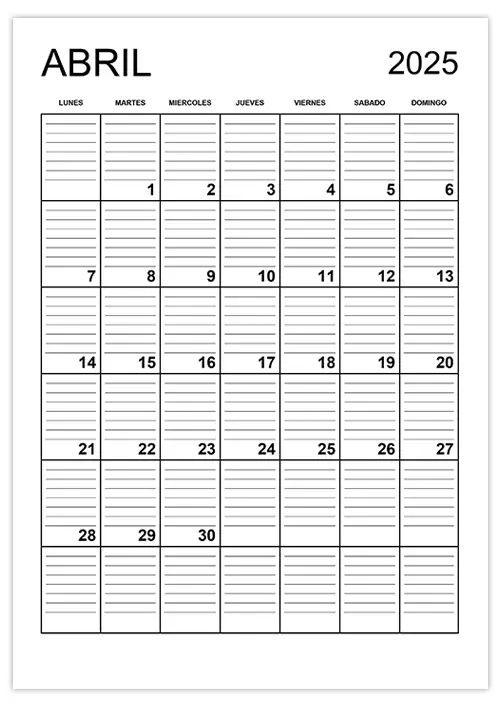 ABRIL 2025

| LUNES | MARTES | MIERCOLES | JUEVES | VIERNES | SABADO | DOMINGO |
|---|---|---|---|---|---|---|
| | 1 | 2 | 3 | 4 | 5 | 6 |
| 7 | 8 | 9 | 10 | 11 | 12 | 13 |
| 14 | 15 | 16 | 17 | 18 | 19 | 20 |
| 21 | 22 | 23 | 24 | 25 | 26 | 27 |
| 28 | 29 | 30 | | | | |
| | | | | | | |